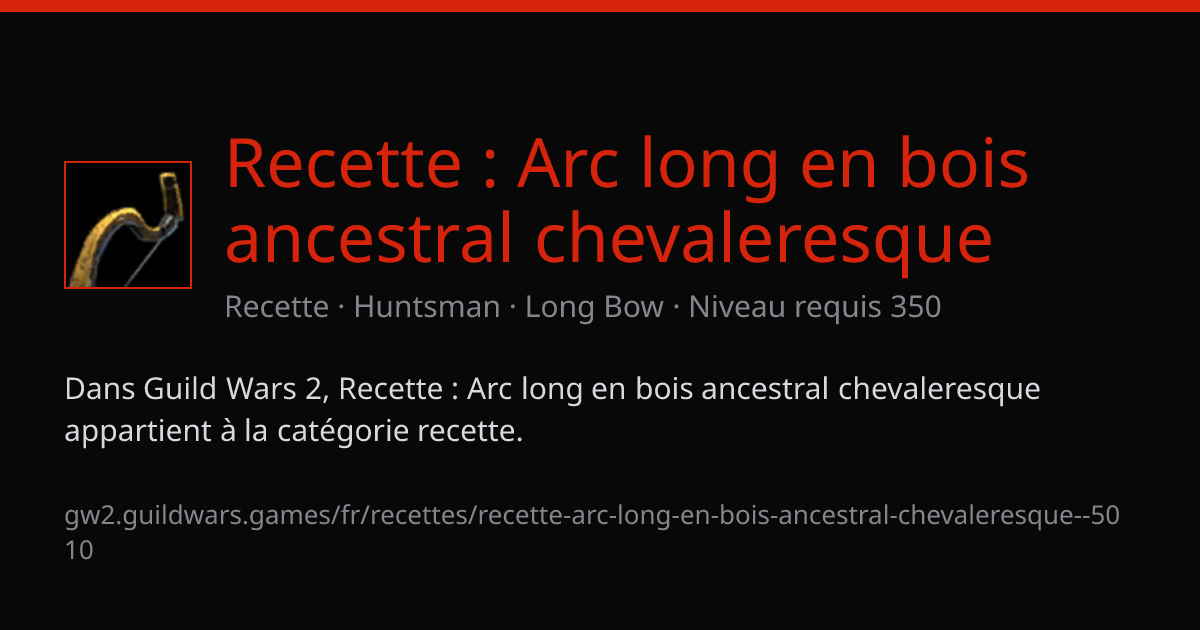 Recette : Arc long en bois ancestral chevaleresque

Recette · Huntsman · Long Bow · Niveau requis 350

Dans Guild Wars 2, Recette : Arc long en bois ancestral chevaleresque appartient à la catégorie recette.

gw2.guildwars.games/fr/recettes/recette-arc-long-en-bois-ancestral-chevaleresque--5010